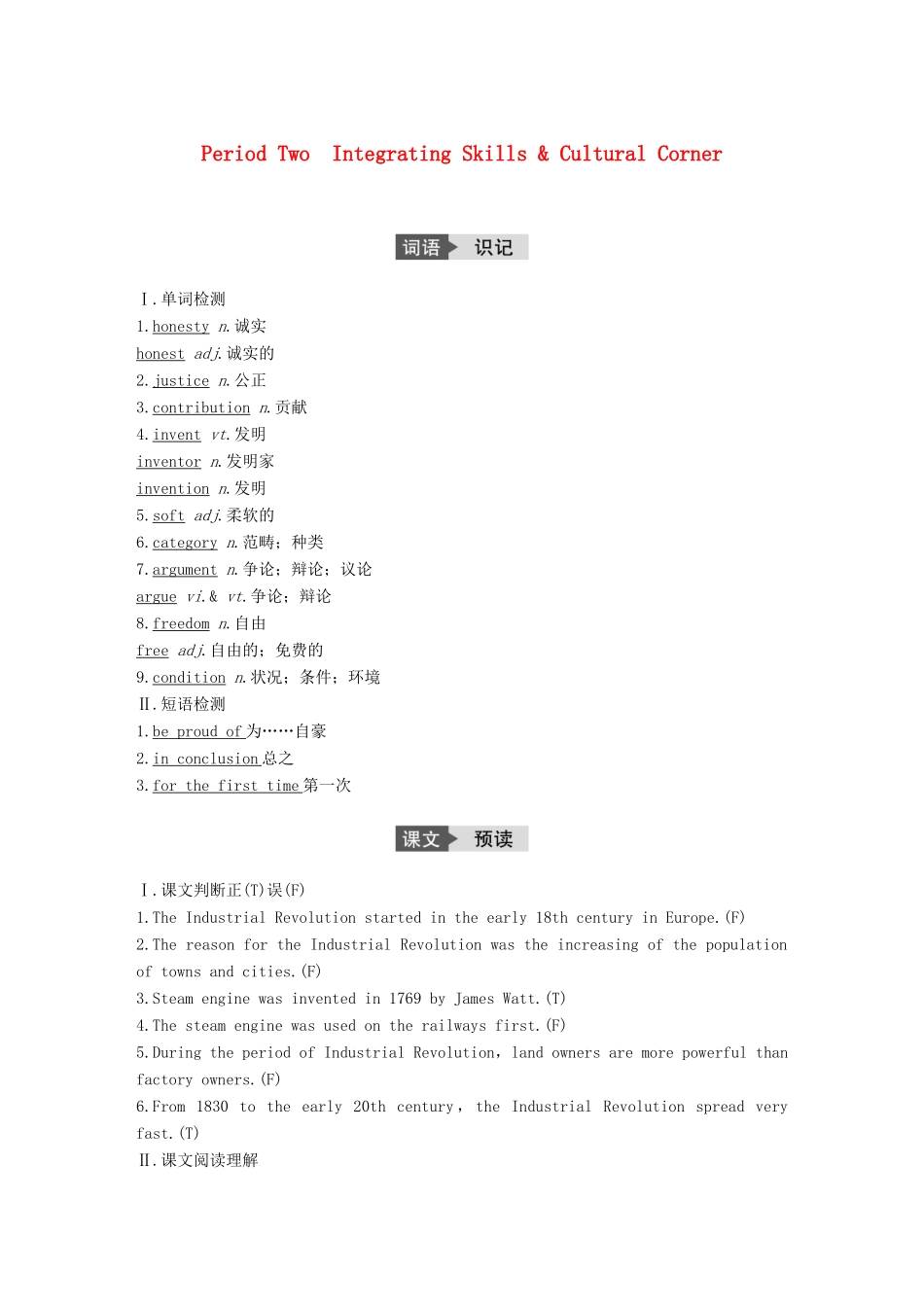 Period Two Integrating Skills & Cultural Corner

词语 识记

Ⅰ.单词检测
1.honesty n.诚实
honest adj.诚实的
2.justice n.公正
3.contribution n.贡献
4.invent vt.发明
inventor n.发明家
invention n.发明
5.soft adj.柔软的
6.category n.范畴；种类
7.argument n.争论；辩论；议论
argue vi.& vt.争论；辩论
8.freedom n.自由
free adj.自由的；免费的
9.condition n.状况；条件；环境
Ⅱ.短语检测
1.be proud of 为……自豪
2.in conclusion 总之
3.for the first time 第一次

课文 预读

Ⅰ.课文判断正(T)误(F)
1.The Industrial Revolution started in the early 18th century in Europe.(F)
2.The reason for the Industrial Revolution was the increasing of the population of towns and cities.(F)
3.Steam engine was invented in 1769 by James Watt.(T)
4.The steam engine was used on the railways first.(F)
5.During the period of Industrial Revolution, land owners are more powerful than factory owners.(F)
6.From 1830 to the early 20th century, the Industrial Revolution spread very fast.(T)
Ⅱ.课文阅读理解